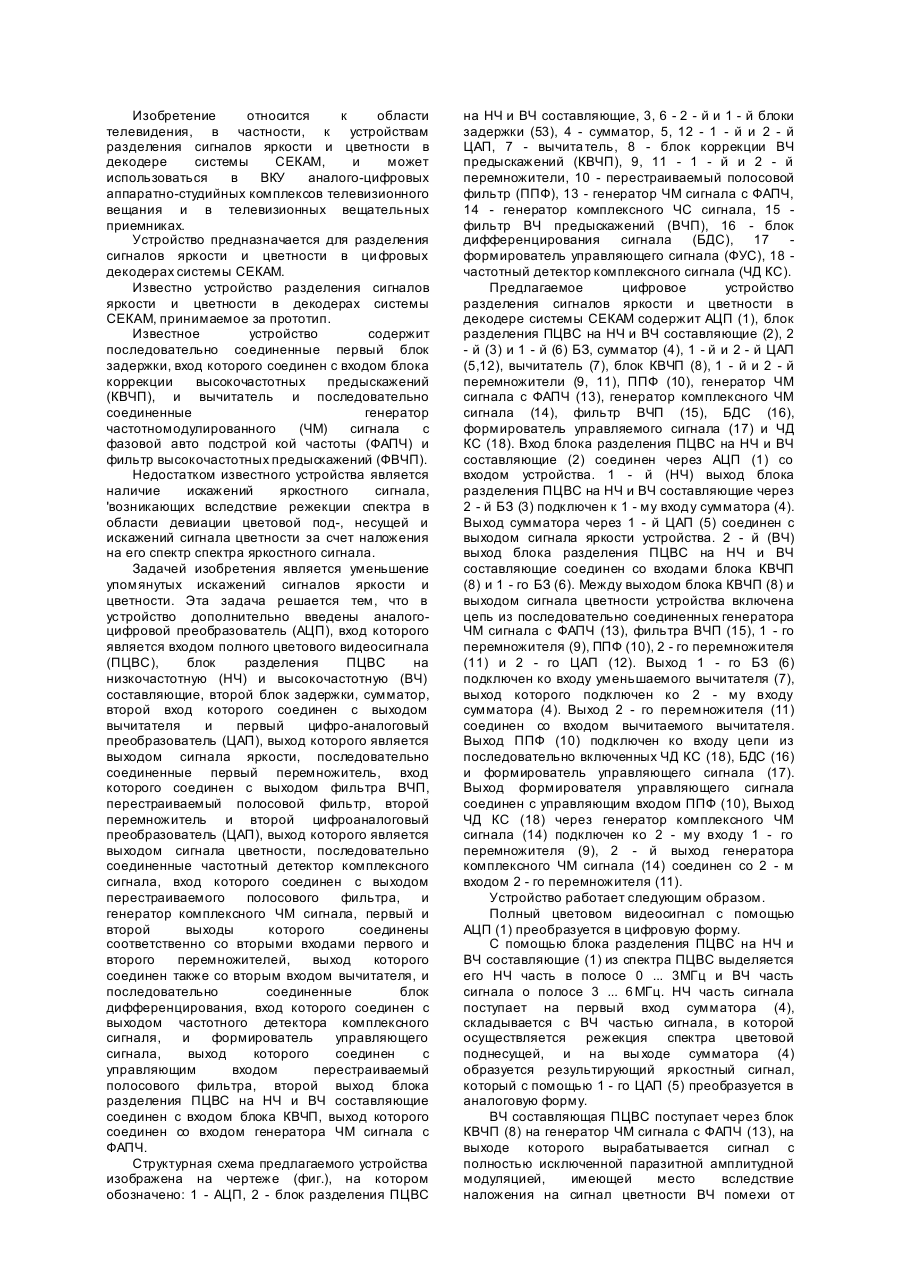 Изобретение относится к области телевидения, в частности, к устройствам разделения сигналов яркости и цветности в декодере системы СЕКАМ, и может использоваться в ВКУ аналого-цифровых аппаратно-студийных комплексов телевизионного вещания и в телевизионных вещательных приемниках.

Устройство предназначается для разделения сигналов яркости и цветности в цифровых декодерах системы СЕКАМ.

Известно устройство разделения сигналов яркости и цветности в декодерах системы СЕКАМ, принимаемое за прототип.

Известное устройство содержит последовательно соединенные первый блок задержки, вход которого соединен с входом блока коррекции высокочастотных предыскажений (КВЧП), и вычитатель и последовательно соединенные генератор частотномодулированного (ЧМ) сигнала с фазовой авто подстрой кой частоты (ФАПЧ) и фильтр высокочастотных предыскажений (ФВЧП).

Недостатком известного устройства является наличие искажений яркостного сигнала, 'возникающих вследствие режекции спектра в области девиации цветовой под-, несущей и искажений сигнала цветности за счет наложения на его спектр спектра яркостного сигнала.

Задачей изобретения является уменьшение упомянутых искажений сигналов яркости и цветности. Эта задача решается тем, что в устройство дополнительно введены аналого-цифровой преобразователь (АЦП), вход которого является входом полного цветового видеосигнала (ПЦВС), блок разделения ПЦВС на низкочастотную (НЧ) и высокочастотную (ВЧ) составляющие, второй блок задержки, сумматор, второй вход которого соединен с выходом вычитателя и первый цифро-аналоговый преобразователь (ЦАП), выход которого является выходом сигнала яркости, последовательно соединенные первый перемножитель, вход которого соединен с выходом фильтра ВЧП, перестраиваемый полосовой фильтр, второй перемножитель и второй цифроаналоговый преобразователь (ЦАП), выход которого является выходом сигнала цветности, последовательно соединенные частотный детектор комплексного сигнала, вход которого соединен с выходом перестраиваемого полосового фильтра, и генератор комплексного ЧМ сигнала, первый и второй выходы которого соединены соответственно со вторыми входами первого и второго перемножителей, выход которого соединен также со вторым входом вычитателя, и последовательно соединенные блок дифференцирования, вход которого соединен с выходом частотного детектора комплексного сигнала, и формирователь управляющего сигнала, выход которого соединен с управляющим входом перестраиваемый полосового фильтра, второй выход блока разделения ПЦВС на НЧ и ВЧ составляющие соединен с входом блока КВЧП, выход которого соединен со входом генератора ЧМ сигнала с ФАПЧ.

Структурная схема предлагаемого устройства изображена на чертеже (фиг.), на котором обозначено: 1 - АЦП, 2 - блок разделения ПЦВС на НЧ и ВЧ составляющие, 3, 6 - 2 - й и 1 - й блоки задержки (53), 4 - сумматор, 5, 12 - 1 - й и 2 - й ЦАП, 7 - вычитатель, 8 - блок коррекции ВЧ предыскажений (КВЧП), 9, 11 - 1 - й и 2 - й перемножители, 10 - перестраиваемый полосовой фильтр (ППФ), 13 - генератор ЧМ сигнала с ФАПЧ, 14 - генератор комплексного ЧС сигнала, 15 - фильтр ВЧ предыскажений (ВЧП), 16 - блок дифференцирования сигнала (БДС), 17 - формирователь управляющего сигнала (ФУС), 18 - частотный детектор комплексного сигнала (ЧД КС).

Предлагаемое цифровое устройство разделения сигналов яркости и цветности в декодере системы СЕКАМ содержит АЦП (1), блок разделения ПЦВС на НЧ и ВЧ составляющие (2), 2 - й (3) и 1 - й (6) БЗ, сумматор (4), 1 - й и 2 - й ЦАП (5,12), вычитатель (7), блок КВЧП (8), 1 - й и 2 - й перемножители (9, 11), ППФ (10), генератор ЧМ сигнала с ФАПЧ (13), генератор комплексного ЧМ сигнала (14), фильтр ВЧП (15), БДС (16), формирователь управляемого сигнала (17) и ЧД КС (18). Вход блока разделения ПЦВС на НЧ и ВЧ составляющие (2) соединен через АЦП (1) со входом устройства. 1 - й (НЧ) выход блока разделения ПЦВС на НЧ и ВЧ составляющие через 2 - й БЗ (3) подключен к 1 - му входу сумматора (4). Выход сумматора через 1 - й ЦАП (5) соединен с выходом сигнала яркости устройства. 2 - й (ВЧ) выход блока разделения ПЦВС на НЧ и ВЧ составляющие соединен со входами блока КВЧП (8) и 1 - го БЗ (6). Между выходом блока КВЧП (8) и выходом сигнала цветности устройства включена цепь из последовательно соединенных генератора ЧМ сигнала с ФАПЧ (13), фильтра ВЧП (15), 1 - го перемножителя (9), ППФ (10), 2 - го перемножителя (11) и 2 - го ЦАП (12). Выход 1 - го БЗ (6) подключен ко входу уменьшаемого вычитателя (7), выход которого подключен ко 2 - му входу сумматора (4). Выход 2 - го перемножителя (11) соединен со входом вычитаемого вычитателя. Выход ППФ (10) подключен ко входу цепи из последовательно включенных ЧД КС (18), БДС (16) и формирователь управляющего сигнала (17). Выход формирователя управляющего сигнала соединен с управляющим входом ППФ (10), Выход ЧД КС (18) через генератор комплексного ЧМ сигнала (14) подключен ко 2 - му входу 1 - го перемножителя (9), 2 - й выход генератора комплексного ЧМ сигнала (14) соединен со 2 - м входом 2 - го перемножителя (11).

Устройство работает следующим образом.

Полный цветовом видеосигнал с помощью АЦП (1) преобразуется в цифровую форму.

С помощью блока разделения ПЦВС на НЧ и ВЧ составляющие (1) из спектра ПЦВС выделяется его НЧ часть в полосе 0 ... 3МГц и ВЧ часть сигнала о полосе 3 ... 6МГц. НЧ часть сигнала поступает на первый вход сумматора (4), складывается с ВЧ частью сигнала, в которой осуществляется режекция спектра цветовой поднесущей, и на выходе сумматора (4) образуется результирующий яркостный сигнал, который с помощью 1 - го ЦАП (5) преобразуется в аналоговую форму.

ВЧ составляющая ПЦВС поступает через блок КВЧП (8) на генератор ЧМ сигнала с ФАПЧ (13), на выходе которого вырабатывается сигнал с полностью исключенной паразитной амплитудной модуляцией, имеющей место вследствие наложения на сигнал цветности ВЧ помехи от